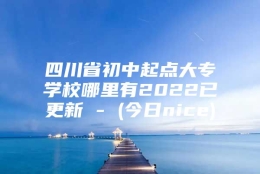 四川省初中起点大专学校哪里有2022已更新 - (今日nice)